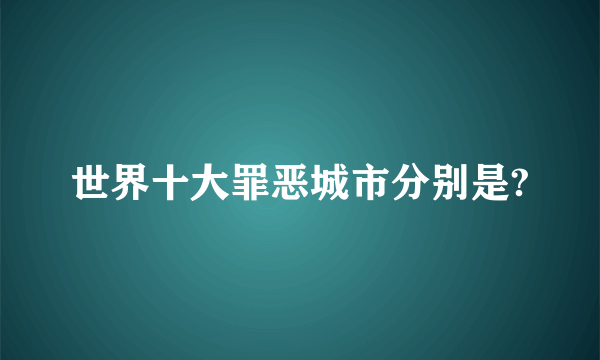 世界十大罪恶城市分别是?